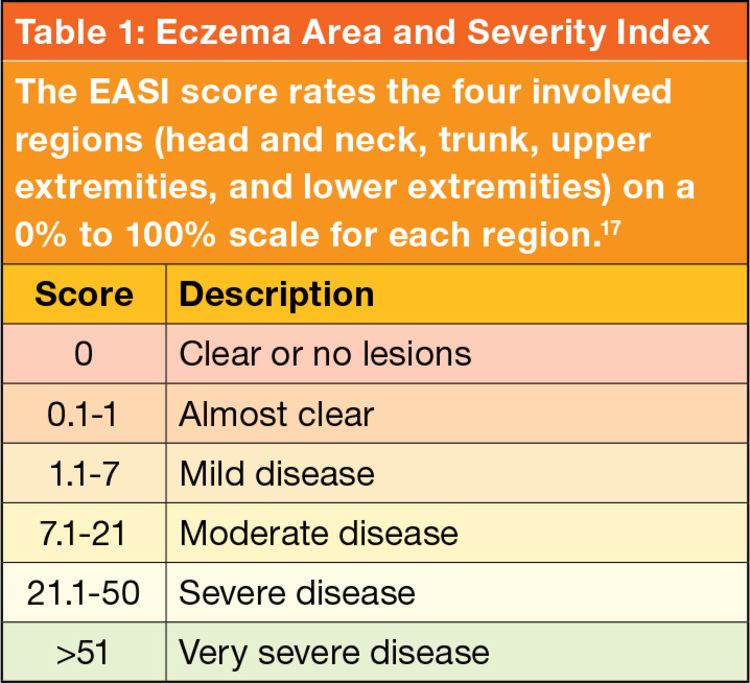 Table 1: Eczema Area and Severity Index

The EASI score rates the four involved regions (head and neck, trunk, upper extremities, and lower extremities) on a 0% to 100% scale for each region.$^{17}$

| Score | Description |
|---|---|
| 0 | Clear or no lesions |
| 0.1-1 | Almost clear |
| 1.1-7 | Mild disease |
| 7.1-21 | Moderate disease |
| 21.1-50 | Severe disease |
| >51 | Very severe disease |